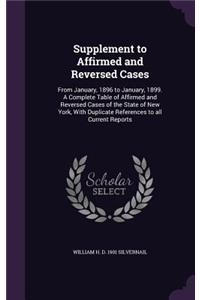 Supplement to Affirmed and Reversed Cases

From January, 1896 to January, 1899. A Complete Table of Affirmed and Reversed Cases of the State of New York, With Duplicate References to all Current Reports

Scholar SELECT

WILLIAM H. D. 1901 SILVERNAIL